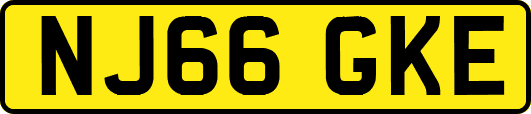 NJ66 GKE